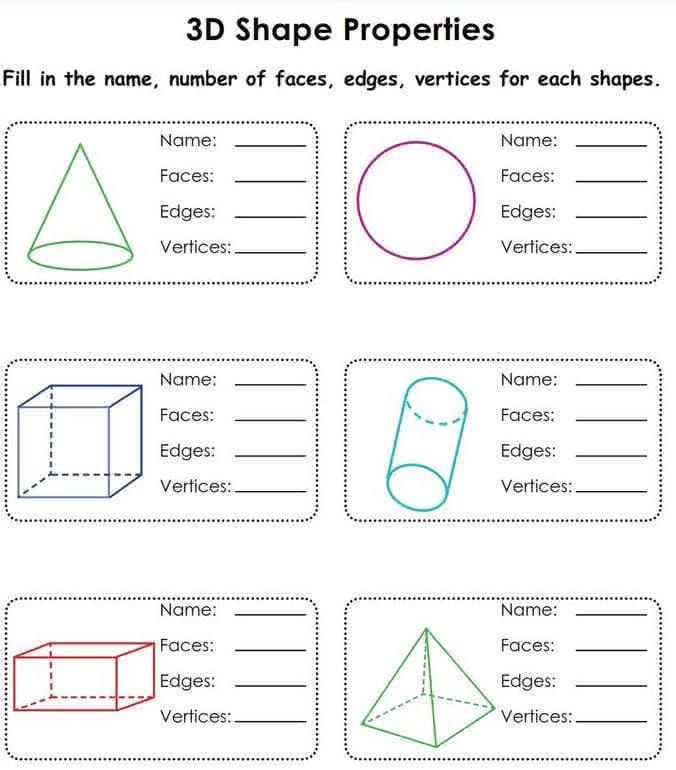 3D Shape Properties

Fill in the name, number of faces, edges, vertices for each shapes.

Name: ______
Faces: ______
Edges: ______
Vertices: ______

Name: ______
Faces: ______
Edges: ______
Vertices: ______

Name: ______
Faces: ______
Edges: ______
Vertices: ______

Name: ______
Faces: ______
Edges: ______
Vertices: ______

Name: ______
Faces: ______
Edges: ______
Vertices: ______

Name: ______
Faces: ______
Edges: ______
Vertices: ______